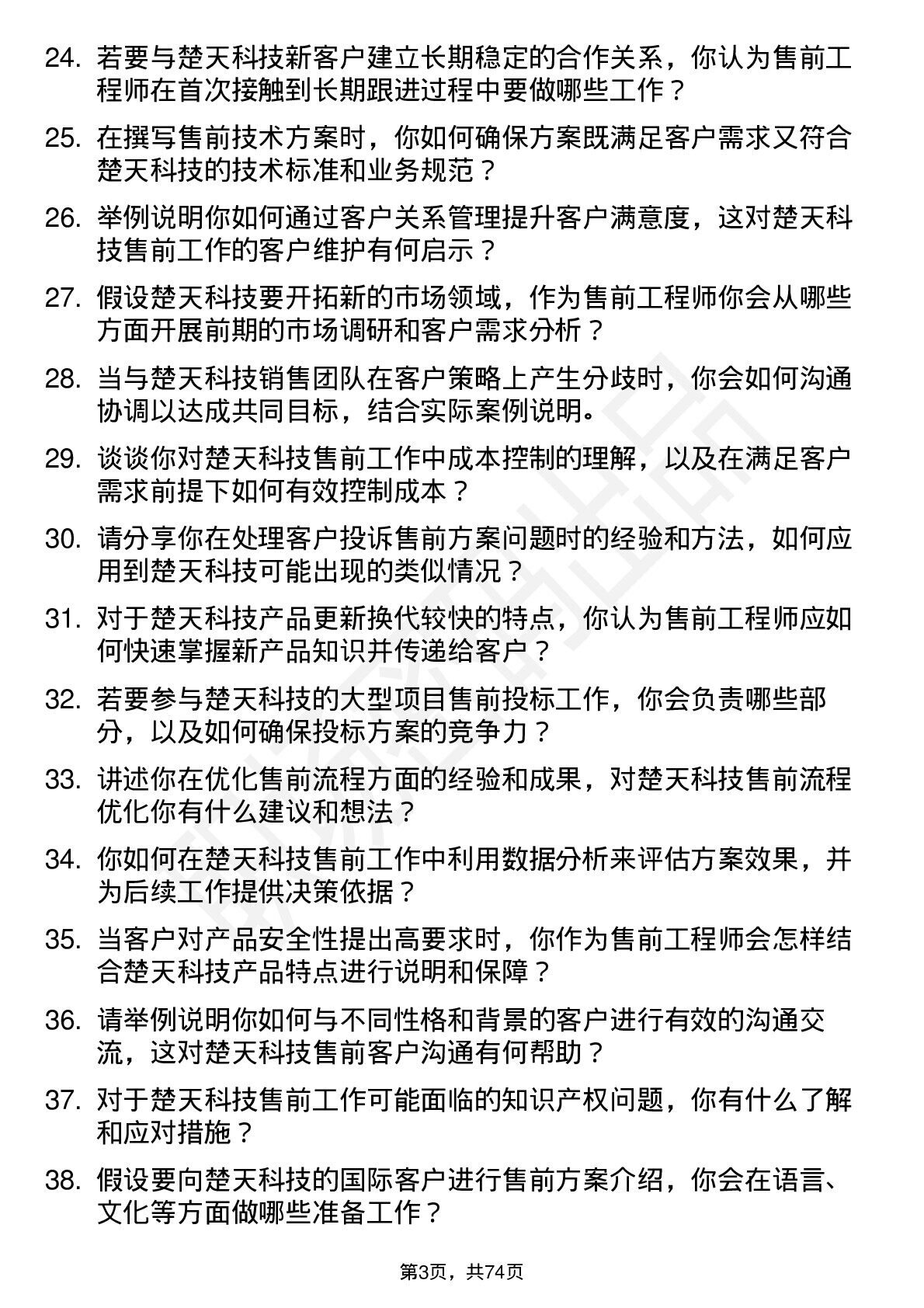 24. 若要与楚天科技新客户建立长期稳定的合作关系，你认为售前工程师在首次接触到长期跟进过程中要做哪些工作？

25. 在撰写售前技术方案时，你如何确保方案既满足客户需求又符合楚天科技的技术标准和业务规范？

26. 举例说明你如何通过客户关系管理提升客户满意度，这对楚天科技售前工作的客户维护有何启示？

27. 假设楚天科技要开拓新的市场领域，作为售前工程师你会从哪些方面开展前期的市场调研和客户需求分析？

28. 当与楚天科技销售团队在客户策略上产生分歧时，你会如何沟通协调以达成共同目标，结合实际案例说明。

29. 谈谈你对楚天科技售前工作中成本控制的理解，以及在满足客户需求前提下如何有效控制成本？

30. 请分享你在处理客户投诉售前方案问题时的经验和方法，如何应用到楚天科技可能出现的类似情况？

31. 对于楚天科技产品更新换代较快的特点，你认为售前工程师应如何快速掌握新产品知识并传递给客户？

32. 若要参与楚天科技的大型项目售前投标工作，你会负责哪些部分，以及如何确保投标方案的竞争力？

33. 讲述你在优化售前流程方面的经验和成果，对楚天科技售前流程优化你有什么建议和想法？

34. 你如何在楚天科技售前工作中利用数据分析来评估方案效果，并为后续工作提供决策依据？

35. 当客户对产品安全性提出高要求时，你作为售前工程师会怎样结合楚天科技产品特点进行说明和保障？

36. 请举例说明你如何与不同性格和背景的客户进行有效的沟通交流，这对楚天科技售前客户沟通有何帮助？

37. 对于楚天科技售前工作可能面临的知识产权问题，你有什么了解和应对措施？

38. 假设要向楚天科技的国际客户进行售前方案介绍，你会在语言、文化等方面做哪些准备工作？

第3页，共74页